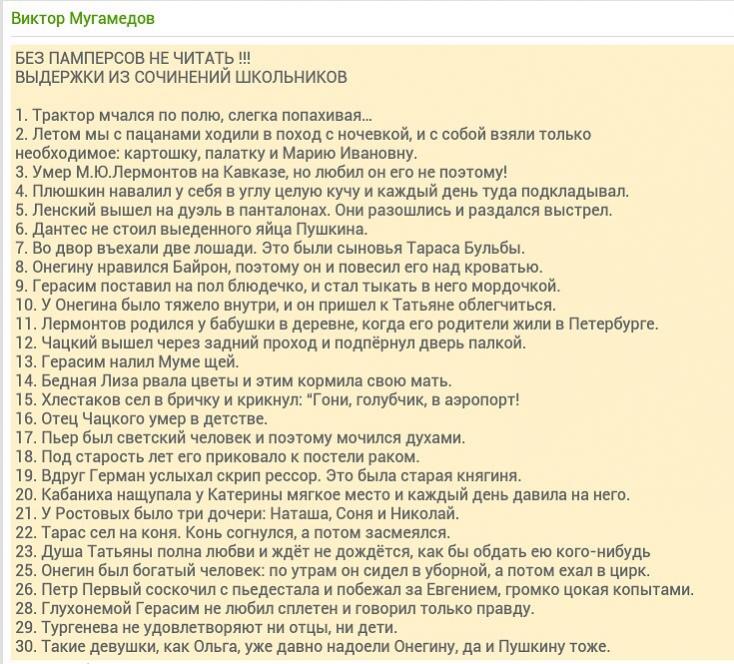 Виктор Мугамедов

БЕЗ ПАМПЕРСОВ НЕ ЧИТАТЬ !!!
ВЫДЕРЖКИ ИЗ СОЧИНЕНИЙ ШКОЛЬНИКОВ

1. Трактор мчался по полю, слегка попахивая...
2. Летом мы с пацанами ходили в поход с ночевкой, и с собой взяли только необходимое: картошку, палатку и Марию Ивановну.
3. Умер М.Ю.Лермонтов на Кавказе, но любил он его не поэтому!
4. Плюшкин навалил у себя в углу целую кучу и каждый день туда подкладывал.
5. Ленский вышел на дуэль в панталонах. Они разошлись и раздался выстрел.
6. Дантес не стоил выеденного яйца Пушкина.
7. Во двор въехали две лошади. Это были сыновья Тараса Бульбы.
8. Онегину нравился Байрон, поэтому он и повесил его над кроватью.
9. Герасим поставил на пол блюдечко, и стал тыкать в него мордочкой.
10. У Онегина было тяжело внутри, и он пришел к Татьяне облегчиться.
11. Лермонтов родился у бабушки в деревне, когда его родители жили в Петербурге.
12. Чацкий вышел через задний проход и подпёрнул дверь палкой.
13. Герасим налил Муме щей.
14. Бедная Лиза рвала цветы и этим кормила свою мать.
15. Хлестаков сел в бричку и крикнул: "Гони, голубчик, в аэропорт!
16. Отец Чацкого умер в детстве.
17. Пьер был светский человек и поэтому мочился духами.
18. Под старость лет его приковало к постели раком.
19. Вдруг Герман услыхал скрип рессор. Это была старая княгиня.
20. Кабаниха нащупала у Катерины мягкое место и каждый день давила на него.
21. У Ростовых было три дочери: Наташа, Соня и Николай.
22. Тарас сел на коня. Конь согнулся, а потом засмеялся.
23. Душа Татьяны полна любви и ждёт не дождётся, как бы обдать ею кого-нибудь
25. Онегин был богатый человек: по утрам он сидел в уборной, а потом ехал в цирк.
26. Петр Первый соскочил с пьедестала и побежал за Евгением, громко цокая копытами.
28. Глухонемой Герасим не любил сплетен и говорил только правду.
29. Тургенева не удовлетворяют ни отцы, ни дети.
30. Такие девушки, как Ольга, уже давно надоели Онегину, да и Пушкину тоже.